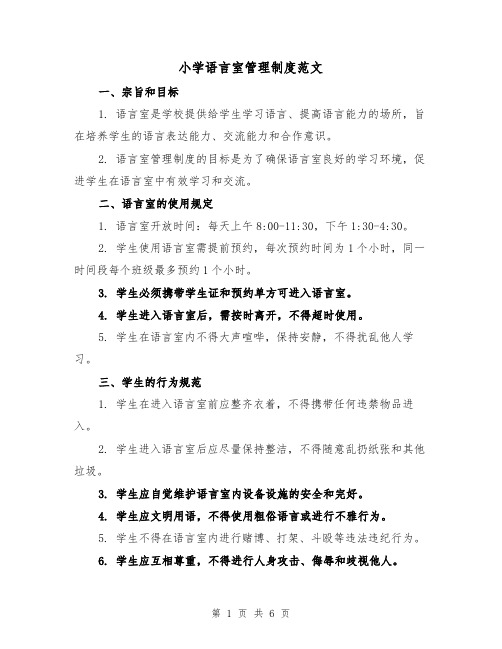 小学语言室管理制度范文

一、宗旨和目标

1. 语言室是学校提供给学生学习语言、提高语言能力的场所，旨在培养学生的语言表达能力、交流能力和合作意识。

2. 语言室管理制度的目标是为了确保语言室良好的学习环境，促进学生在语言室中有效学习和交流。

二、语言室的使用规定

1. 语言室开放时间：每天上午 8:00-11:30，下午 1:30-4:30。

2. 学生使用语言室需提前预约，每次预约时间为 1 个小时，同一时间段每个班级最多预约 1 个小时。

3. 学生必须携带学生证和预约单方可进入语言室。

4. 学生进入语言室后，需按时离开，不得超时使用。

5. 学生在语言室内不得大声喧哗，保持安静，不得扰乱他人学习。

三、学生的行为规范

1. 学生在进入语言室前应整齐衣着，不得携带任何违禁物品进入。

2. 学生进入语言室后应尽量保持整洁，不得随意乱扔纸张和其他垃圾。

3. 学生应自觉维护语言室内设备设施的安全和完好。

4. 学生应文明用语，不得使用粗俗语言或进行不雅行为。

5. 学生不得在语言室内进行赌博、打架、斗殴等违法违纪行为。

6. 学生应互相尊重，不得进行人身攻击、侮辱和歧视他人。

第 1 页 共 6 页